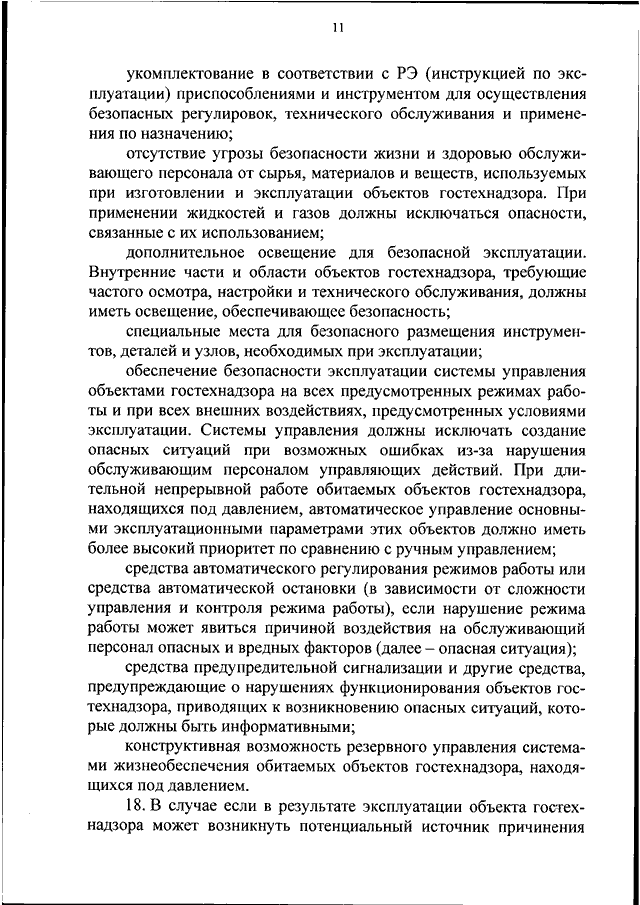 11

укомплектование в соответствии с РЭ (инструкцией по эксплуатации) приспособлениями и инструментом для осуществления безопасных регулировок, технического обслуживания и применения по назначению;

отсутствие угрозы безопасности жизни и здоровью обслуживающего персонала от сырья, материалов и веществ, используемых при изготовлении и эксплуатации объектов гостехнадзора. При применении жидкостей и газов должны исключаться опасности, связанные с их использованием;

дополнительное освещение для безопасной эксплуатации. Внутренние части и области объектов гостехнадзора, требующие частого осмотра, настройки и технического обслуживания, должны иметь освещение, обеспечивающее безопасность;

специальные места для безопасного размещения инструментов, деталей и узлов, необходимых при эксплуатации;

обеспечение безопасности эксплуатации системы управления объектами гостехнадзора на всех предусмотренных режимах работы и при всех внешних воздействиях, предусмотренных условиями эксплуатации. Системы управления должны исключать создание опасных ситуаций при возможных ошибках из-за нарушения обслуживающим персоналом управляющих действий. При длительной непрерывной работе обитаемых объектов гостехнадзора, находящихся под давлением, автоматическое управление основными эксплуатационными параметрами этих объектов должно иметь более высокий приоритет по сравнению с ручным управлением;

средства автоматического регулирования режимов работы или средства автоматической остановки (в зависимости от сложности управления и контроля режима работы), если нарушение режима работы может явиться причиной воздействия на обслуживающий персонал опасных и вредных факторов (далее – опасная ситуация);

средства предупредительной сигнализации и другие средства, предупреждающие о нарушениях функционирования объектов гостехнадзора, приводящих к возникновению опасных ситуаций, которые должны быть информативными;

конструктивная возможность резервного управления системами жизнеобеспечения обитаемых объектов гостехнадзора, находящихся под давлением.

18. В случае если в результате эксплуатации объекта гостехнадзора может возникнуть потенциальный источник причинения